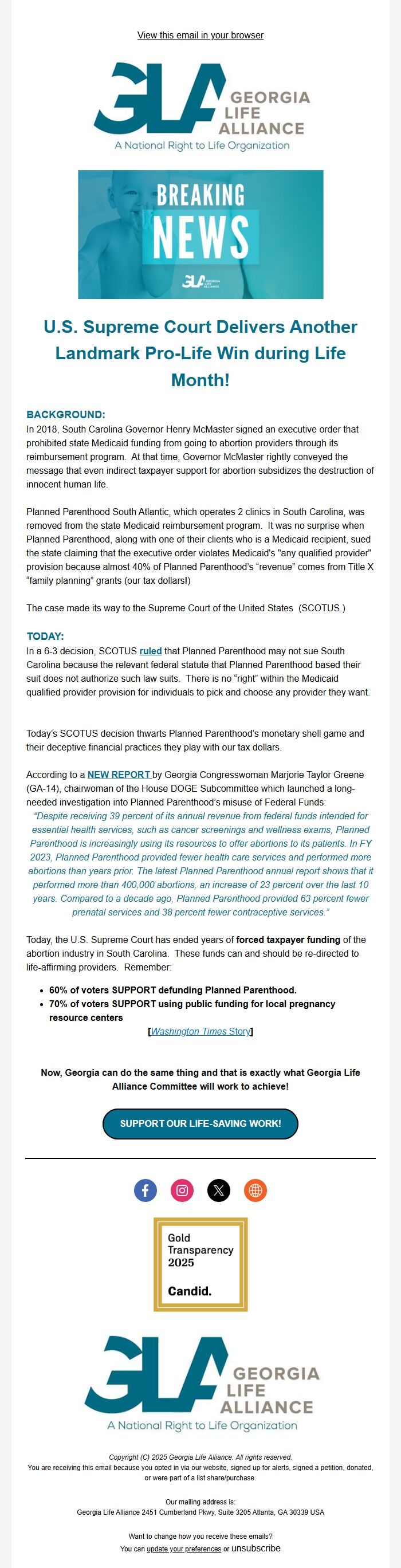 View this email in your browser

GLA GEORGIA LIFE ALLIANCE
A National Right to Life Organization

BREAKING NEWS
GLA GEORGIA LIFE ALLIANCE

U.S. Supreme Court Delivers Another Landmark Pro-Life Win during Life Month!

BACKGROUND:
In 2018, South Carolina Governor Henry McMaster signed an executive order that prohibited state Medicaid funding from going to abortion providers through its reimbursement program. At that time, Governor McMaster rightly conveyed the message that even indirect taxpayer support for abortion subsidizes the destruction of innocent human life.

Planned Parenthood South Atlantic, which operates 2 clinics in South Carolina, was removed from the state Medicaid reimbursement program. It was no surprise when Planned Parenthood, along with one of their clients who is a Medicaid recipient, sued the state claiming that the executive order violates Medicaid's "any qualified provider" provision because almost 40% of Planned Parenthood's "revenue" comes from Title X "family planning" grants (our tax dollars!)

The case made its way to the Supreme Court of the United States (SCOTUS.)

TODAY:
In a 6-3 decision, SCOTUS ruled that Planned Parenthood may not sue South Carolina because the relevant federal statute that Planned Parenthood based their suit does not authorize such law suits. There is no "right" within the Medicaid qualified provider provision for individuals to pick and choose any provider they want.

Today's SCOTUS decision thwarts Planned Parenthood's monetary shell game and their deceptive financial practices they play with our tax dollars.

According to a NEW REPORT by Georgia Congresswoman Marjorie Taylor Greene (GA-14), chairwoman of the House DOGE Subcommittee which launched a long-needed investigation into Planned Parenthood's misuse of Federal Funds:
"Despite receiving 39 percent of its annual revenue from federal funds intended for essential health services, such as cancer screenings and wellness exams, Planned Parenthood is increasingly using its resources to offer abortions to its patients. In FY 2023, Planned Parenthood provided fewer health care services and performed more abortions than years prior. The latest Planned Parenthood annual report shows that it performed more than 400,000 abortions, an increase of 23 percent over the last 10 years. Compared to a decade ago, Planned Parenthood provided 63 percent fewer prenatal services and 38 percent fewer contraceptive services."

Today, the U.S. Supreme Court has ended years of forced taxpayer funding of the abortion industry in South Carolina. These funds can and should be re-directed to life-affirming providers. Remember:
• 60% of voters SUPPORT defunding Planned Parenthood.
• 70% of voters SUPPORT using public funding for local pregnancy resource centers
[Washington Times Story]

Now, Georgia can do the same thing and that is exactly what Georgia Life Alliance Committee will work to achieve!

SUPPORT OUR LIFE-SAVING WORK!

Gold Transparency 2025
Candid.

GLA GEORGIA LIFE ALLIANCE
A National Right to Life Organization

Copyright (C) 2025 Georgia Life Alliance. All rights reserved.
You are receiving this email because you opted in via our website, signed up for alerts, signed a petition, donated, or were part of a list share/purchase.

Our mailing address is:
Georgia Life Alliance 2451 Cumberland Pkwy, Suite 3205 Atlanta, GA 30339 USA

Want to change how you receive these emails?
You can update your preferences or unsubscribe